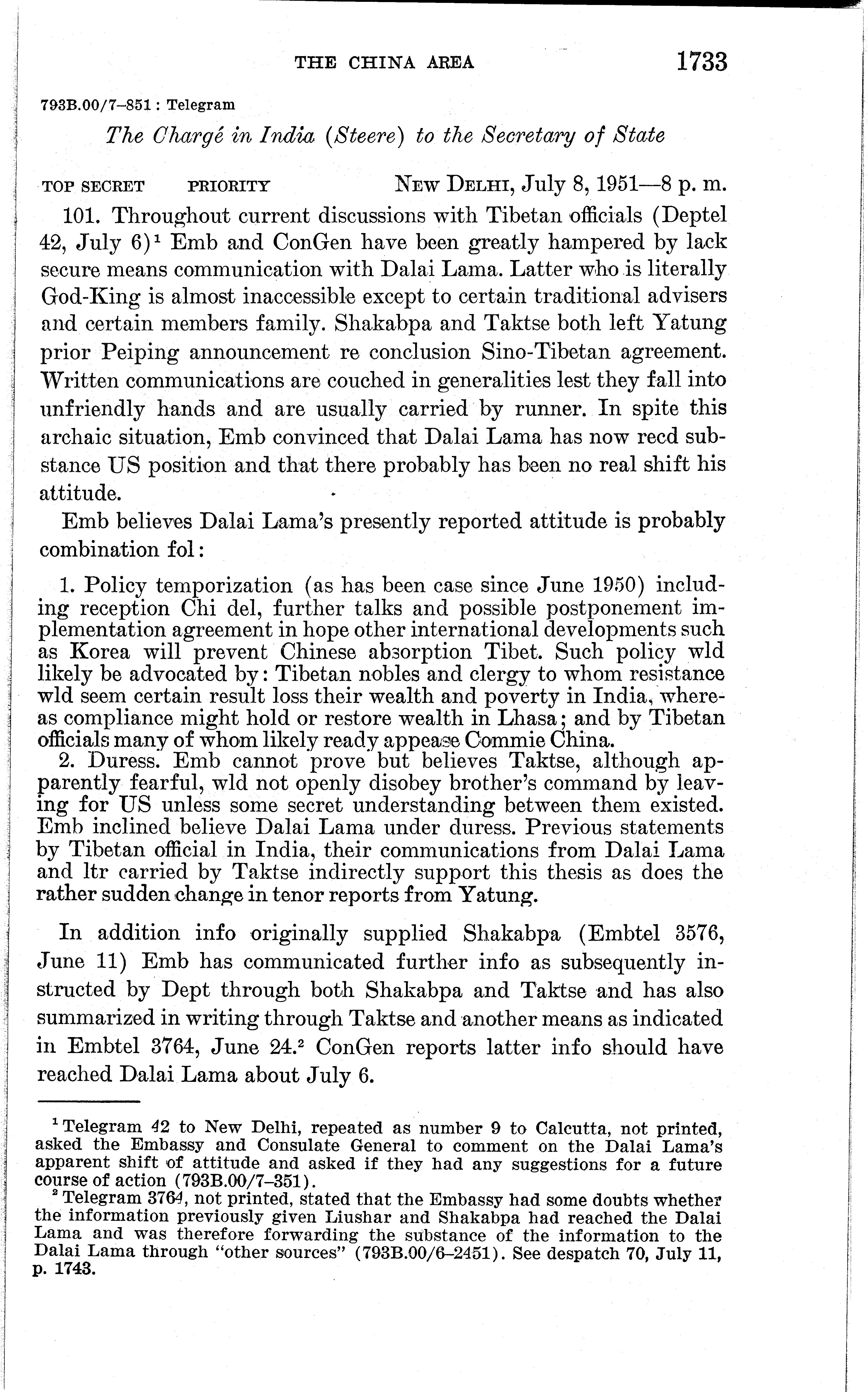 THE CHINA AREA 1733

793B.00/7–851 : Telegram

The Chargé in India (Steere) to the Secretary of State

TOP SECRET PRIORITY NEW DELHI, July 8, 1951—8 p. m.

101. Throughout current discussions with Tibetan officials (Deptel 42, July 6)$^1$ Emb and ConGen have been greatly hampered by lack secure means communication with Dalai Lama. Latter who is literally God-King is almost inaccessible except to certain traditional advisers and certain members family. Shakabpa and Taktse both left Yatung prior Peiping announcement re conclusion Sino-Tibetan agreement. Written communications are couched in generalities lest they fall into unfriendly hands and are usually carried by runner. In spite this archaic situation, Emb convinced that Dalai Lama has now recd substance US position and that there probably has been no real shift his attitude.

Emb believes Dalai Lama's presently reported attitude is probably combination fol:

1. Policy temporization (as has been case since June 1950) including reception Chi del, further talks and possible postponement implementation agreement in hope other international developments such as Korea will prevent Chinese absorption Tibet. Such policy wld likely be advocated by: Tibetan nobles and clergy to whom resistance wld seem certain result loss their wealth and poverty in India, whereas compliance might hold or restore wealth in Lhasa; and by Tibetan officials many of whom likely ready appease Commie China.
2. Duress. Emb cannot prove but believes Taktse, although apparently fearful, wld not openly disobey brother's command by leaving for US unless some secret understanding between them existed. Emb inclined believe Dalai Lama under duress. Previous statements by Tibetan official in India, their communications from Dalai Lama and ltr carried by Taktse indirectly support this thesis as does the rather sudden change in tenor reports from Yatung.

In addition info originally supplied Shakabpa (Embtel 3576, June 11) Emb has communicated further info as subsequently instructed by Dept through both Shakabpa and Taktse and has also summarized in writing through Taktse and another means as indicated in Embtel 3764, June 24.$^2$ ConGen reports latter info should have reached Dalai Lama about July 6.

$^1$ Telegram 42 to New Delhi, repeated as number 9 to Calcutta, not printed, asked the Embassy and Consulate General to comment on the Dalai Lama's apparent shift of attitude and asked if they had any suggestions for a future course of action (793B.00/7–351).
$^2$ Telegram 3764, not printed, stated that the Embassy had some doubts whether the information previously given Liushar and Shakabpa had reached the Dalai Lama and was therefore forwarding the substance of the information to the Dalai Lama through "other sources" (793B.00/6–2451). See despatch 70, July 11, p. 1743.